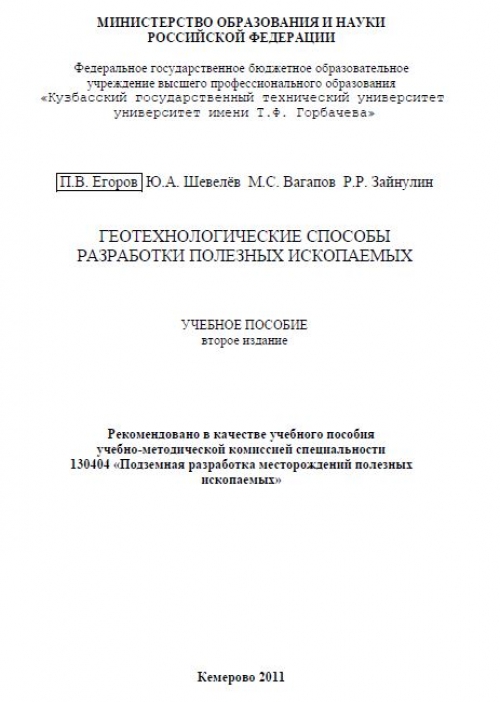 МИНИСТЕРСТВО ОБРАЗОВАНИЯ И НАУКИ РОССИЙСКОЙ ФЕДЕРАЦИИ

Федеральное государственное бюджетное образовательное учреждение высшего профессионального образования «Кузбасский государственный технический университет университет имени Т.Ф. Горбачева»

П.В. Егоров Ю.А. Шевелёв М.С. Вагапов Р.Р. Зайнулин

ГЕОТЕХНОЛОГИЧЕСКИЕ СПОСОБЫ РАЗРАБОТКИ ПОЛЕЗНЫХ ИСКОПАЕМЫХ

УЧЕБНОЕ ПОСОБИЕ
второе издание

Рекомендовано в качестве учебного пособия учебно-методической комиссией специальности 130404 «Подземная разработка месторождений полезных ископаемых»

Кемерово 2011